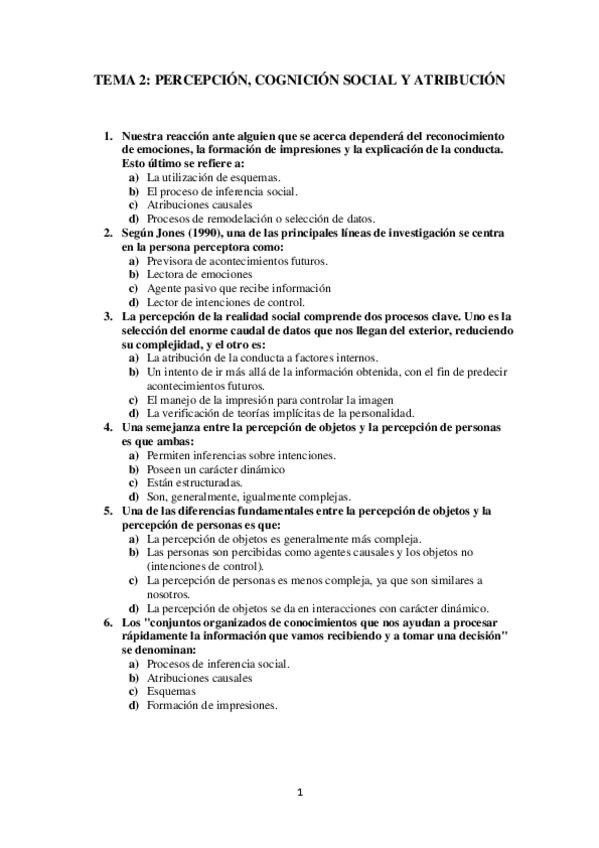 TEMA 2: PERCEPCIÓN, COGNICIÓN SOCIAL Y ATRIBUCIÓN

1. Nuestra reacción ante alguien que se acerca dependerá del reconocimiento de emociones, la formación de impresiones y la explicación de la conducta. Esto último se refiere a:
a) La utilización de esquemas.
b) El proceso de inferencia social.
c) Atribuciones causales
d) Procesos de remodelación o selección de datos.
2. Según Jones (1990), una de las principales líneas de investigación se centra en la persona perceptora como:
a) Previsora de acontecimientos futuros.
b) Lectora de emociones
c) Agente pasivo que recibe información
d) Lector de intenciones de control.
3. La percepción de la realidad social comprende dos procesos clave. Uno es la selección del enorme caudal de datos que nos llegan del exterior, reduciendo su complejidad, y el otro es:
a) La atribución de la conducta a factores internos.
b) Un intento de ir más allá de la información obtenida, con el fin de predecir acontecimientos futuros.
c) El manejo de la impresión para controlar la imagen
d) La verificación de teorías implícitas de la personalidad.
4. Una semejanza entre la percepción de objetos y la percepción de personas es que ambas:
a) Permiten inferencias sobre intenciones.
b) Poseen un carácter dinámico
c) Están estructuradas.
d) Son, generalmente, igualmente complejas.
5. Una de las diferencias fundamentales entre la percepción de objetos y la percepción de personas es que:
a) La percepción de objetos es generalmente más compleja.
b) Las personas son percibidas como agentes causales y los objetos no (intenciones de control).
c) La percepción de personas es menos compleja, ya que son similares a nosotros.
d) La percepción de objetos se da en interacciones con carácter dinámico.
6. Los "conjuntos organizados de conocimientos que nos ayudan a procesar rápidamente la información que vamos recibiendo y a tomar una decisión" se denominan:
a) Procesos de inferencia social.
b) Atribuciones causales
c) Esquemas
d) Formación de impresiones.

1